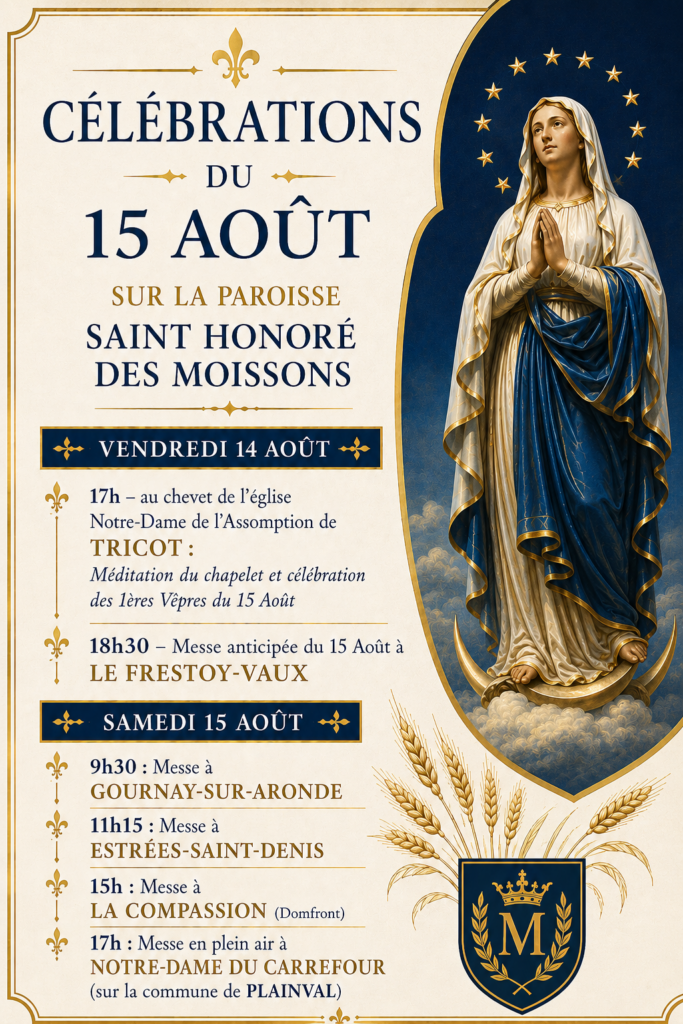 CÉLÉBRATIONS
DU
15 AOÛT

SUR LA PAROISSE
SAINT HONORÉ
DES MOISSONS

VENDREDI 14 AOÛT

17h – au chevet de l'église Notre-Dame de l'Assomption de TRICOT :
Méditation du chapelet et célébration des 1ères Vêpres du 15 Août

18h30 – Messe anticipée du 15 Août à LE FRESTOY-VAUX

SAMEDI 15 AOÛT

9h30 : Messe à GOURNAY-SUR-ARONDE

11h15 : Messe à ESTRÉES-SAINT-DENIS

15h : Messe à LA COMPASSION (Domfront)

17h : Messe en plein air à NOTRE-DAME DU CARREFOUR (sur la commune de PLAINVAL)

M